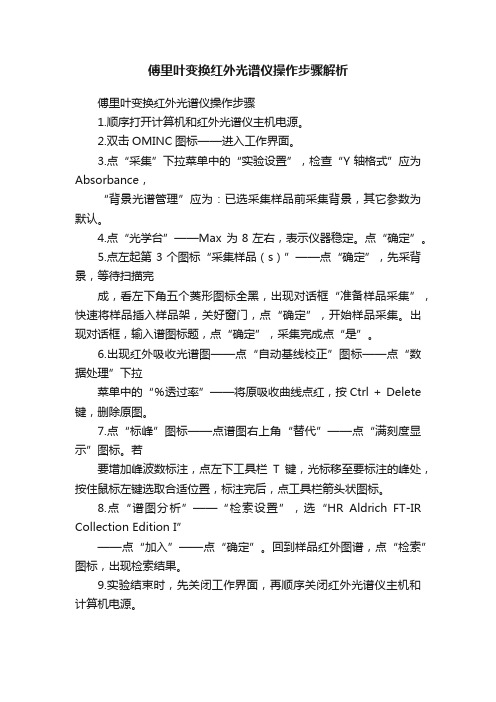 傅里叶变换红外光谱仪操作步骤解析

傅里叶变换红外光谱仪操作步骤

1.顺序打开计算机和红外光谱仪主机电源。

2.双击 OMINC 图标——进入工作界面。

3.点“采集”下拉菜单中的“实验设置”，检查“Y 轴格式”应为 Absorbance，

“背景光谱管理”应为：已选采集样品前采集背景，其它参数为默认。

4.点“光学台”——Max 为 8 左右，表示仪器稳定。点“确定”。

5.点左起第 3 个图标“采集样品（s）”——点“确定”，先采背景，等待扫描完

成，看左下角五个菱形图标全黑，出现对话框“准备样品采集”，快速将样品插入样品架，关好窗门，点“确定”，开始样品采集。出现对话框，输入谱图标题，点“确定”，采集完成点“是”。

6.出现红外吸收光谱图——点“自动基线校正”图标——点“数据处理”下拉

菜单中的“%透过率”——将原吸收曲线点红，按 Ctrl + Delete 键，删除原图。

7.点“标峰”图标——点谱图右上角“替代”——点“满刻度显示”图标。若

要增加峰波数标注，点左下工具栏 T 键，光标移至要标注的峰处，按住鼠标左键选取合适位置，标注完后，点工具栏箭头状图标。

8.点“谱图分析”——“检索设置”，选“HR Aldrich FT-IR Collection Edition I”

——点“加入”——点“确定”。回到样品红外图谱，点“检索”图标，出现检索结果。

9.实验结束时，先关闭工作界面，再顺序关闭红外光谱仪主机和计算机电源。